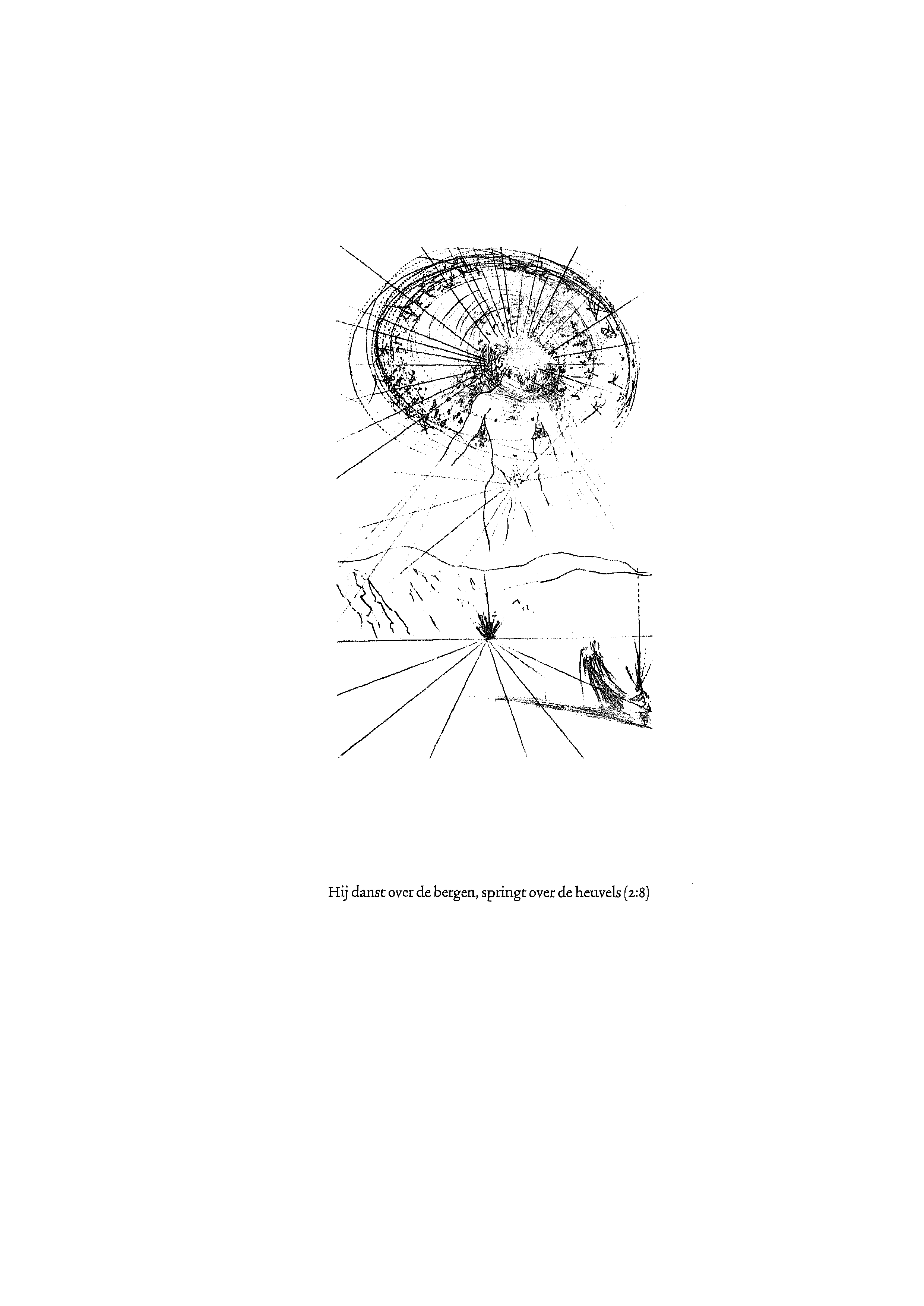 Hij danst over de bergen, springt over de heuvels (2:8)